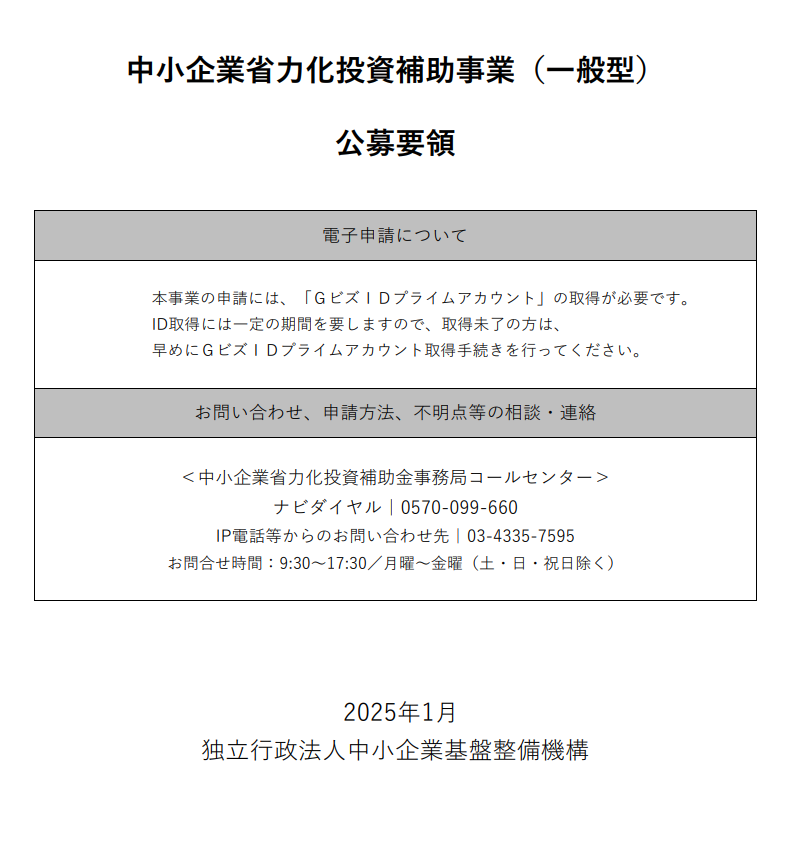 中小企業省力化投資補助事業（一般型）

公募要領

電子申請について

本事業の申請には、「ＧビズＩＤプライムアカウント」の取得が必要です。
ID取得には一定の期間を要しますので、取得未了の方は、
早めにＧビズＩＤプライムアカウント取得手続きを行ってください。

お問い合わせ、申請方法、不明点等の相談・連絡

＜中小企業省力化投資補助金事務局コールセンター＞
ナビダイヤル｜0570-099-660
IP電話等からのお問い合わせ先｜03-4335-7595
お問合せ時間：9:30～17:30／月曜～金曜（土・日・祝日除く）

2025年1月
独立行政法人中小企業基盤整備機構